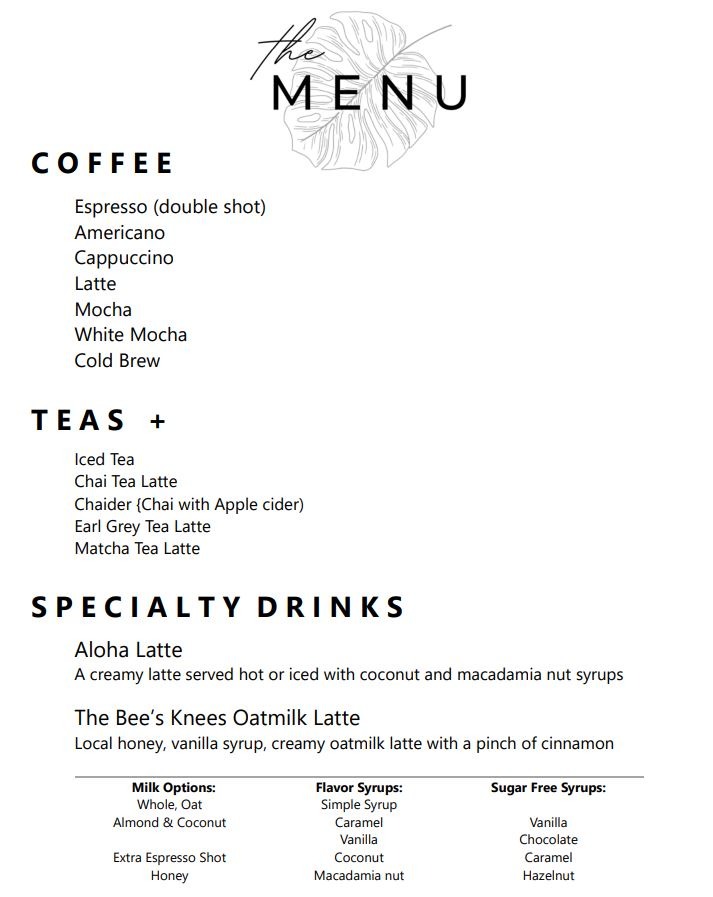 the
MENU

COFFEE

Espresso (double shot)
Americano
Cappuccino
Latte
Mocha
White Mocha
Cold Brew

TEAS +

Iced Tea
Chai Tea Latte
Chaider {Chai with Apple cider)
Earl Grey Tea Latte
Matcha Tea Latte

SPECIALTY DRINKS

Aloha Latte
A creamy latte served hot or iced with coconut and macadamia nut syrups

The Bee's Knees Oatmilk Latte
Local honey, vanilla syrup, creamy oatmilk latte with a pinch of cinnamon

Milk Options:
Whole, Oat
Almond & Coconut

Extra Espresso Shot
Honey

Flavor Syrups:
Simple Syrup
Caramel
Vanilla
Coconut
Macadamia nut

Sugar Free Syrups:

Vanilla
Chocolate
Caramel
Hazelnut